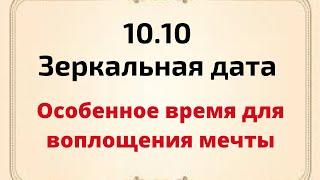 10.10
Зеркальная дата

Особенное время для воплощения мечты